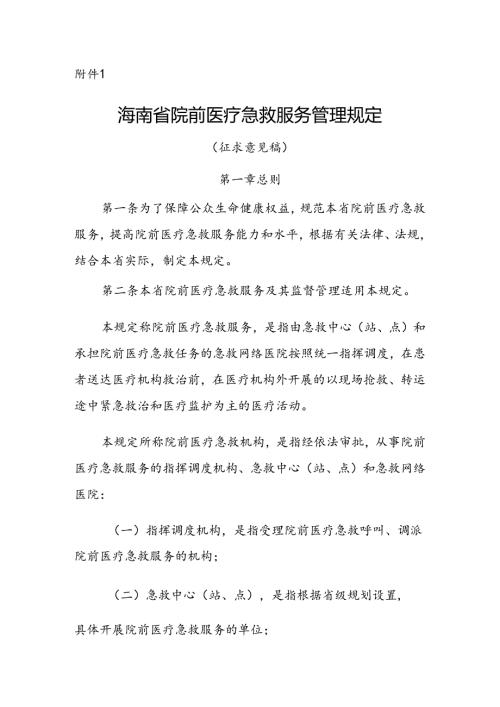 附件1

海南省院前医疗急救服务管理规定

（征求意见稿）

第一章总则

第一条为了保障公众生命健康权益，规范本省院前医疗急救服务，提高院前医疗急救服务能力和水平，根据有关法律、法规，结合本省实际，制定本规定。

第二条本省院前医疗急救服务及其监督管理适用本规定。

本规定称院前医疗急救服务，是指由急救中心（站、点）和承担院前医疗急救任务的急救网络医院按照统一指挥调度，在患者送达医疗机构救治前，在医疗机构外开展的以现场抢救、转运途中紧急救治和医疗监护为主的医疗活动。

本规定所称院前医疗急救机构，是指经依法审批，从事院前医疗急救服务的指挥调度机构、急救中心（站、点）和急救网络医院：

（一）指挥调度机构，是指受理院前医疗急救呼叫、调派院前医疗急救服务的机构；

（二）急救中心（站、点），是指根据省级规划设置，具体开展院前医疗急救服务的单位；